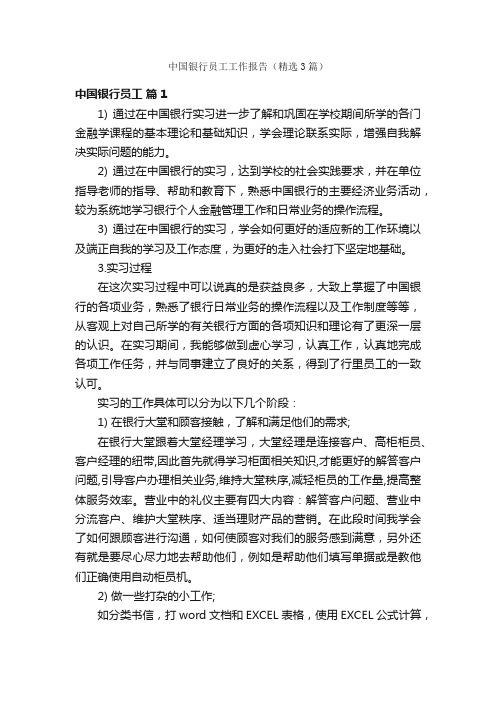 中国银行员工工作报告（精选3篇）

中国银行员工 篇1

1) 通过在中国银行实习进一步了解和巩固在学校期间所学的各门金融学课程的基本理论和基础知识，学会理论联系实际，增强自我解决实际问题的能力。

2) 通过在中国银行的实习，达到学校的社会实践要求，并在单位指导老师的指导、帮助和教育下，熟悉中国银行的主要经济业务活动，较为系统地学习银行个人金融管理工作和日常业务的操作流程。

3) 通过在中国银行的实习，学会如何更好的适应新的工作环境以及端正自我的学习及工作态度，为更好的走入社会打下坚定地基础。

3.实习过程

在这次实习过程中可以说真的是获益良多，大致上掌握了中国银行的各项业务，熟悉了银行日常业务的操作流程以及工作制度等等，从客观上对自己所学的有关银行方面的各项知识和理论有了更深一层的认识。在实习期间，我能够做到虚心学习，认真工作，认真地完成各项工作任务，并与同事建立了良好的关系，得到了行里员工的一致认可。

实习的工作具体可以分为以下几个阶段：

1) 在银行大堂和顾客接触，了解和满足他们的需求;

在银行大堂跟着大堂经理学习，大堂经理是连接客户、高柜柜员、客户经理的纽带,因此首先就得学习柜面相关知识,才能更好的解答客户问题,引导客户办理相关业务,维持大堂秩序,减轻柜员的工作量,提高整体服务效率。营业中的礼仪主要有四大内容：解答客户问题、营业中分流客户、维护大堂秩序、适当理财产品的营销。在此段时间我学会了如何跟顾客进行沟通，如何使顾客对我们的服务感到满意，另外还有就是要尽心尽力地去帮助他们，例如是帮助他们填写单据或是教他们正确使用自动柜员机。

2) 做一些打杂的小工作;

如分类书信，打 word 文档和 EXCEL 表格，使用 EXCEL 公式计算，